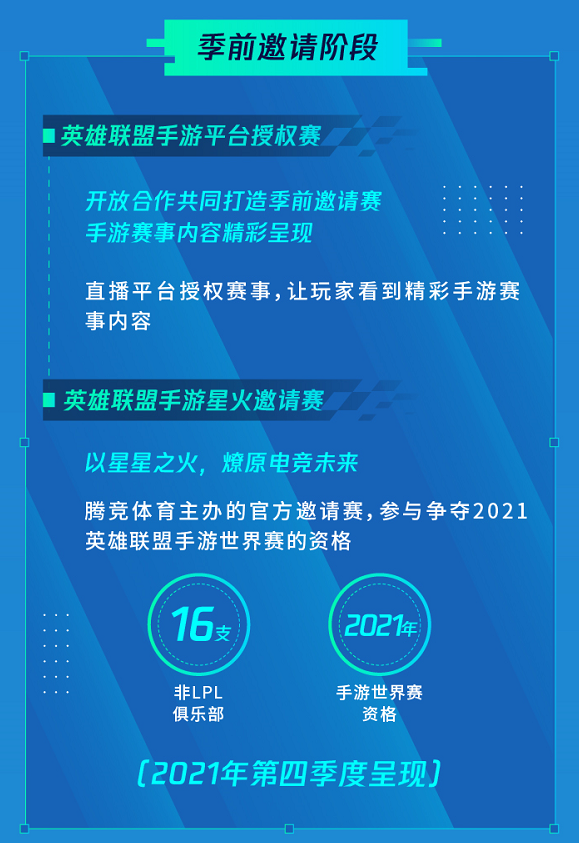 季前邀请阶段

英雄联盟手游平台授权赛

开放合作共同打造季前邀请赛
手游赛事内容精彩呈现

直播平台授权赛事，让玩家看到精彩手游赛事内容

英雄联盟手游星火邀请赛

以星星之火，燎原电竞未来

腾竞体育主办的官方邀请赛，参与争夺2021英雄联盟手游世界赛的资格

16支
非LPL
俱乐部

2021年
手游世界赛
资格

〔2021年第四季度呈现〕